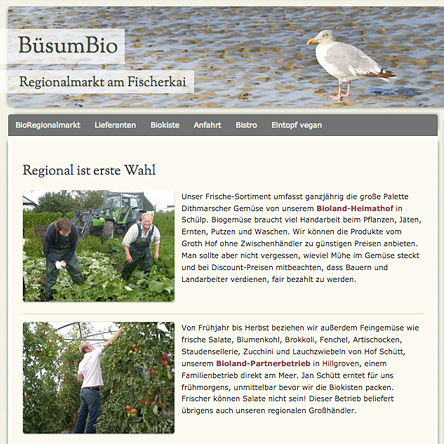 BüsumBio

Regionalmarkt am Fischerkai

BioRegionalmarkt Lieferanten Biokiste Anfahrt Bistro Eintopf vegan

Regional ist erste Wahl

Unser Frische-Sortiment umfasst ganzjährig die große Palette Dithmarscher Gemüse von unserem Bioland-Heimathof in Schülp. Biogemüse braucht viel Handarbeit beim Pflanzen, Jäten, Ernten, Putzen und Waschen. Wir können die Produkte vom Groth Hof ohne Zwischenhändler zu günstigen Preisen anbieten. Man sollte aber nicht vergessen, wieviel Mühe im Gemüse steckt und bei Discount-Preisen mitbeachten, dass Bauern und Landarbeiter verdienen, fair bezahlt zu werden.

Von Frühjahr bis Herbst beziehen wir außerdem Feingemüse wie frische Salate, Blumenkohl, Brokkoli, Fenchel, Artischocken, Staudensellerie, Zucchini und Lauchzwiebeln von Hof Schütt, unserem Bioland-Partnerbetrieb in Hillgroven, einem Familienbetrieb direkt am Meer. Jan Schütt erntet für uns frühmorgens, unmittelbar bevor wir die Biokisten packen. Frischer können Salate nicht sein! Dieser Betrieb beliefert übrigens auch unseren regionalen Großhändler.